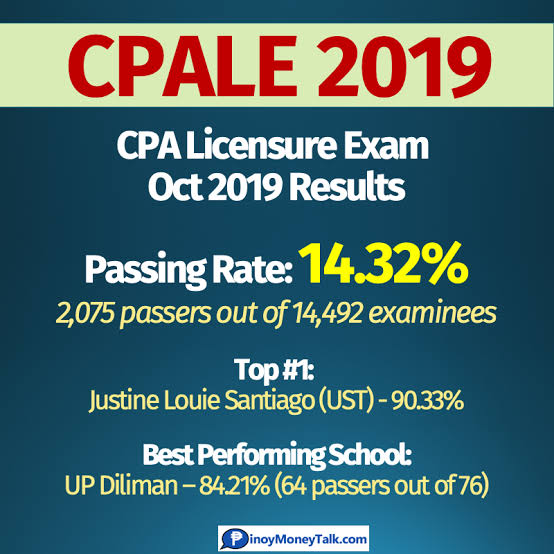 CPALE 2019

CPA Licensure Exam
Oct 2019 Results

Passing Rate: 14.32%
2,075 passers out of 14,492 examinees

Top #1:
Justine Louie Santiago (UST) - 90.33%

Best Performing School:
UP Diliman – 84.21% (64 passers out of 76)

PinoyMoneyTalk.com